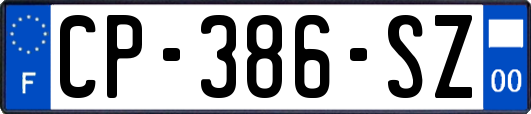 F
CP-386-SZ
00